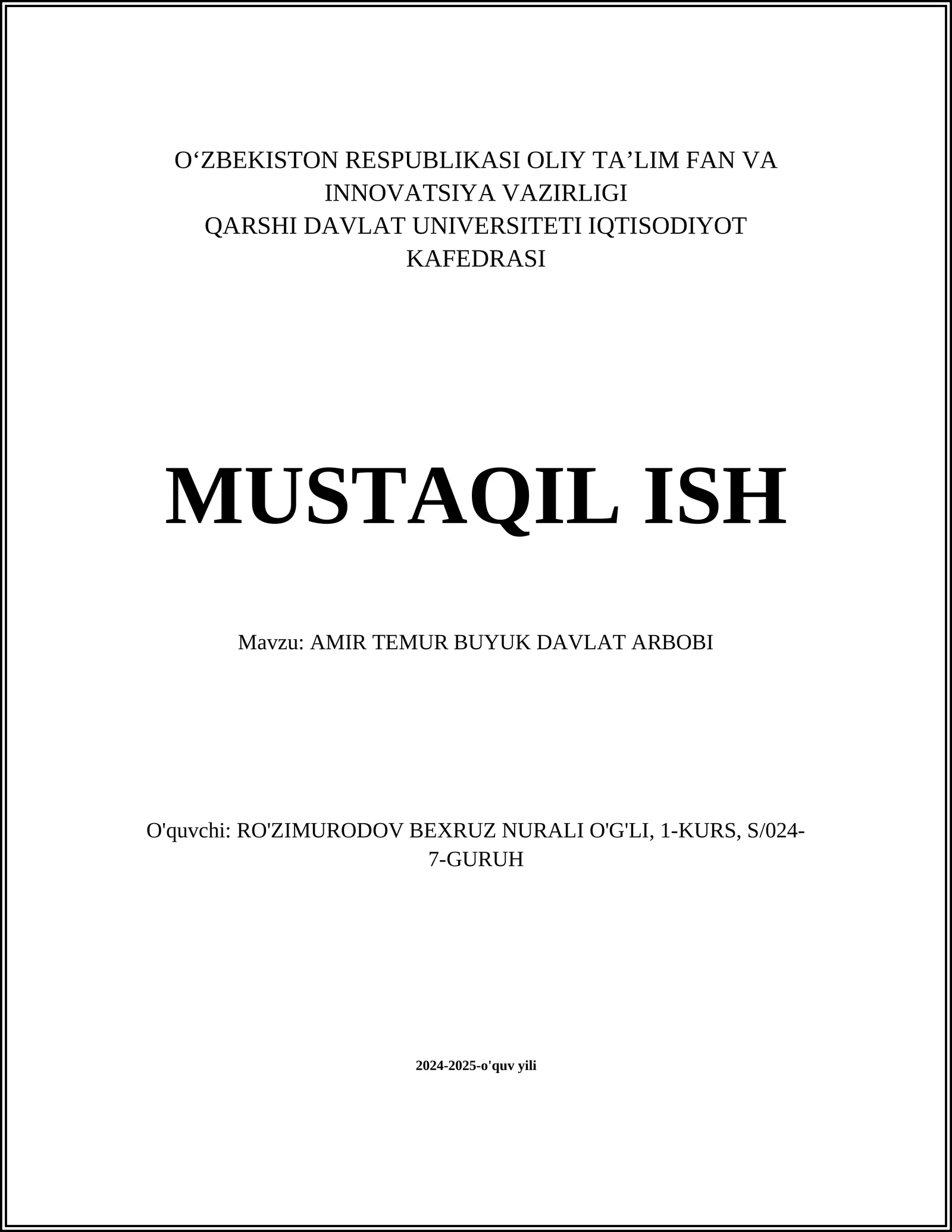 O‘ZBEKISTON RESPUBLIKASI OLIY TA’LIM FAN VA INNOVATSIYA VAZIRLIGI
QARSHI DAVLAT UNIVERSITETI IQTISODIYOT KAFEDRASI

MUSTAQIL ISH

Mavzu: AMIR TEMUR BUYUK DAVLAT ARBOBI

O'quvchi: RO'ZIMURODOV BEXRUZ NURALI O'G'LI, 1-KURS, S/024-7-GURUH

2024-2025-o'quv yili